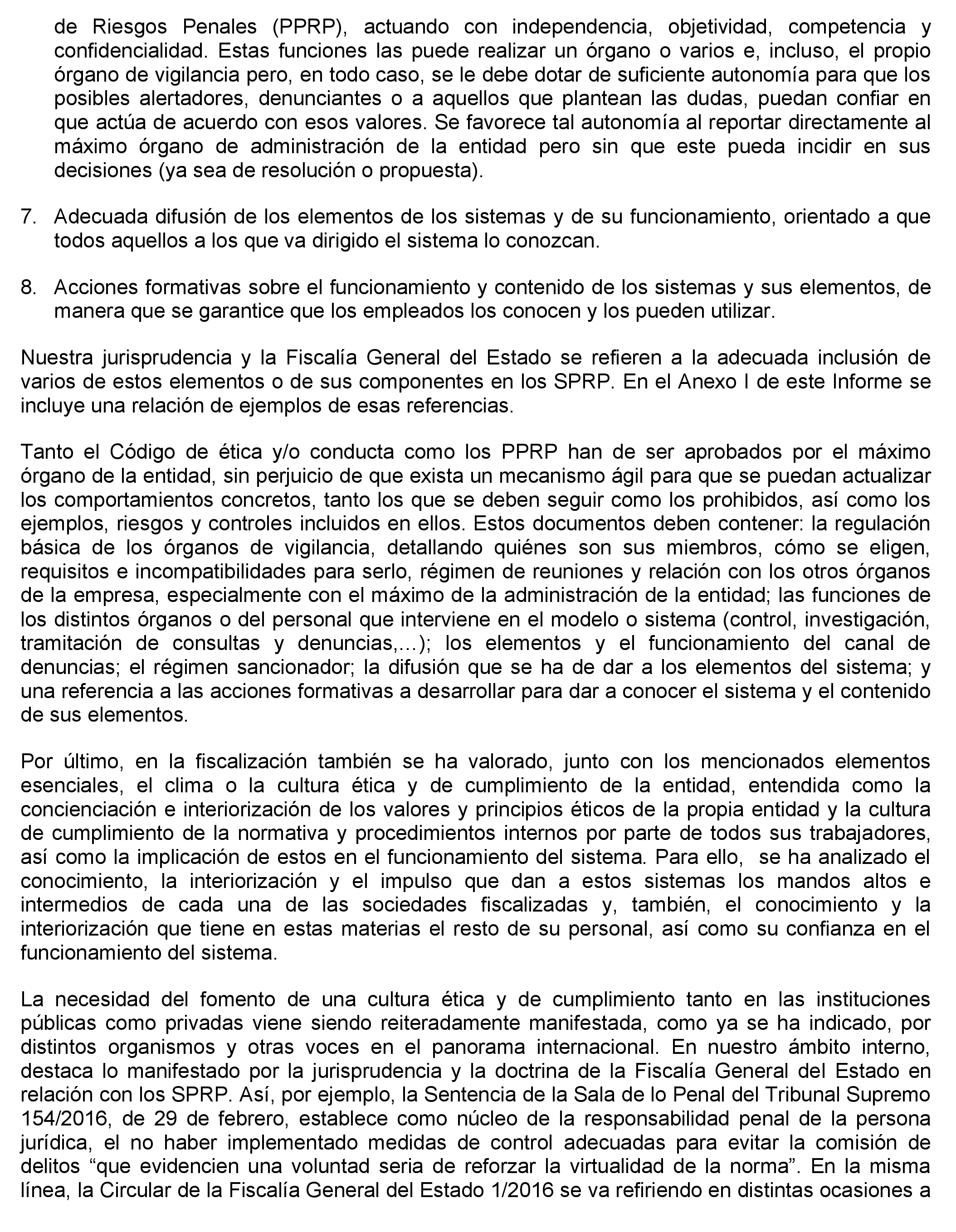 de Riesgos Penales (PPRP), actuando con independencia, objetividad, competencia y confidencialidad. Estas funciones las puede realizar un órgano o varios e, incluso, el propio órgano de vigilancia pero, en todo caso, se le debe dotar de suficiente autonomía para que los posibles alertadores, denunciantes o a aquellos que plantean las dudas, puedan confiar en que actúa de acuerdo con esos valores. Se favorece tal autonomía al reportar directamente al máximo órgano de administración de la entidad pero sin que este pueda incidir en sus decisiones (ya sea de resolución o propuesta).

7. Adecuada difusión de los elementos de los sistemas y de su funcionamiento, orientado a que todos aquellos a los que va dirigido el sistema lo conozcan.

8. Acciones formativas sobre el funcionamiento y contenido de los sistemas y sus elementos, de manera que se garantice que los empleados los conocen y los pueden utilizar.

Nuestra jurisprudencia y la Fiscalía General del Estado se refieren a la adecuada inclusión de varios de estos elementos o de sus componentes en los SPRP. En el Anexo I de este Informe se incluye una relación de ejemplos de esas referencias.

Tanto el Código de ética y/o conducta como los PPRP han de ser aprobados por el máximo órgano de la entidad, sin perjuicio de que exista un mecanismo ágil para que se puedan actualizar los comportamientos concretos, tanto los que se deben seguir como los prohibidos, así como los ejemplos, riesgos y controles incluidos en ellos. Estos documentos deben contener: la regulación básica de los órganos de vigilancia, detallando quiénes son sus miembros, cómo se eligen, requisitos e incompatibilidades para serlo, régimen de reuniones y relación con los otros órganos de la empresa, especialmente con el máximo de la administración de la entidad; las funciones de los distintos órganos o del personal que interviene en el modelo o sistema (control, investigación, tramitación de consultas y denuncias,…); los elementos y el funcionamiento del canal de denuncias; el régimen sancionador; la difusión que se ha de dar a los elementos del sistema; y una referencia a las acciones formativas a desarrollar para dar a conocer el sistema y el contenido de sus elementos.

Por último, en la fiscalización también se ha valorado, junto con los mencionados elementos esenciales, el clima o la cultura ética y de cumplimiento de la entidad, entendida como la concienciación e interiorización de los valores y principios éticos de la propia entidad y la cultura de cumplimiento de la normativa y procedimientos internos por parte de todos sus trabajadores, así como la implicación de estos en el funcionamiento del sistema. Para ello, se ha analizado el conocimiento, la interiorización y el impulso que dan a estos sistemas los mandos altos e intermedios de cada una de las sociedades fiscalizadas y, también, el conocimiento y la interiorización que tiene en estas materias el resto de su personal, así como su confianza en el funcionamiento del sistema.

La necesidad del fomento de una cultura ética y de cumplimiento tanto en las instituciones públicas como privadas viene siendo reiteradamente manifestada, como ya se ha indicado, por distintos organismos y otras voces en el panorama internacional. En nuestro ámbito interno, destaca lo manifestado por la jurisprudencia y la doctrina de la Fiscalía General del Estado en relación con los SPRP. Así, por ejemplo, la Sentencia de la Sala de lo Penal del Tribunal Supremo 154/2016, de 29 de febrero, establece como núcleo de la responsabilidad penal de la persona jurídica, el no haber implementado medidas de control adecuadas para evitar la comisión de delitos “que evidencien una voluntad seria de reforzar la virtualidad de la norma”. En la misma línea, la Circular de la Fiscalía General del Estado 1/2016 se va refiriendo en distintas ocasiones a